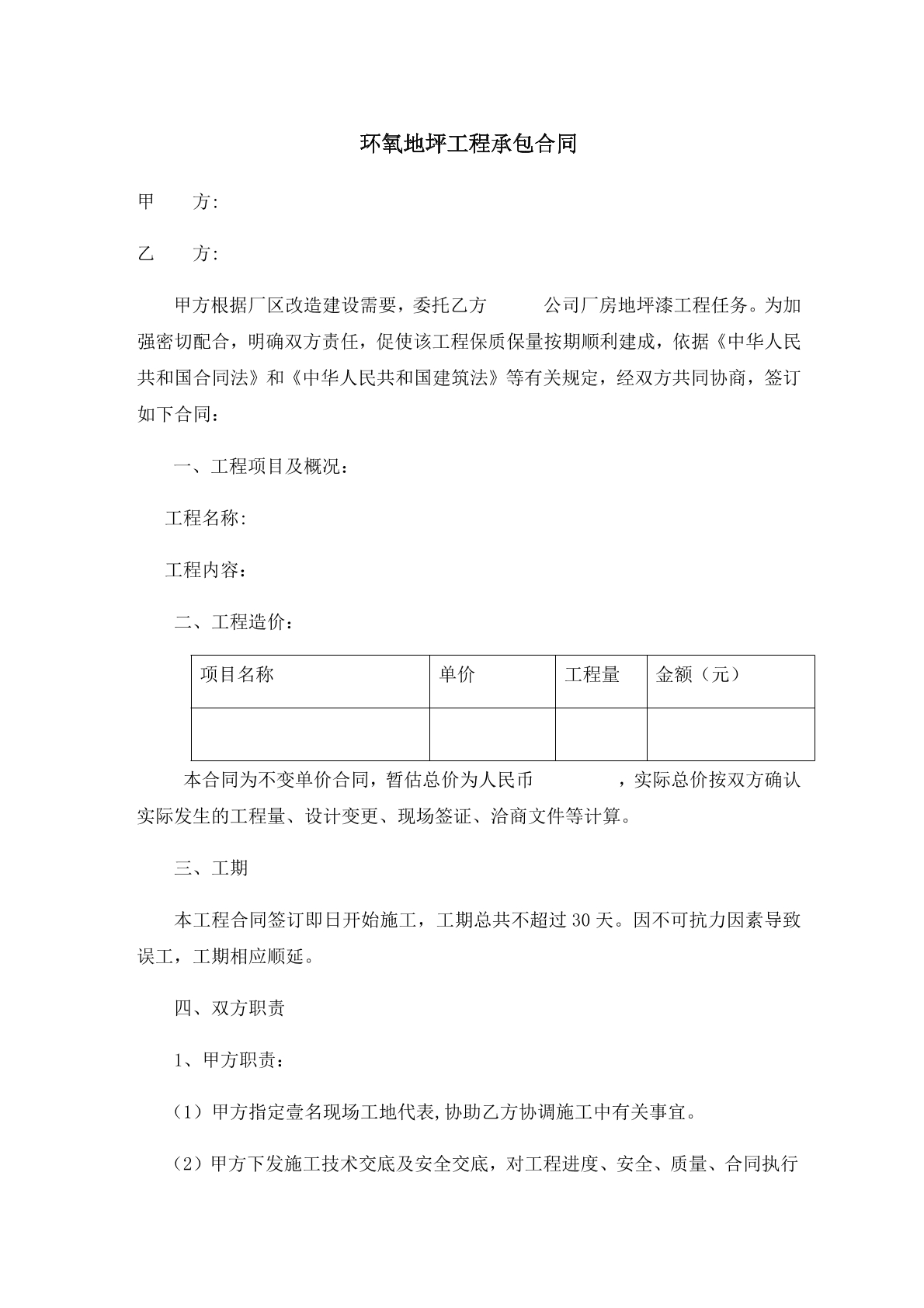 环氧地坪工程承包合同

甲 方:

乙 方:

甲方根据厂区改造建设需要，委托乙方 公司厂房地坪漆工程任务。为加强密切配合，明确双方责任，促使该工程保质保量按期顺利建成，依据《中华人民共和国合同法》和《中华人民共和国建筑法》等有关规定，经双方共同协商，签订如下合同：

一、工程项目及概况：

工程名称:

工程内容：

二、工程造价：

| 项目名称 | 单价 | 工程量 | 金额（元） |
|---|---|---|---|
|  |  |  |  |

本合同为不变单价合同，暂估总价为人民币 ，实际总价按双方确认实际发生的工程量、设计变更、现场签证、洽商文件等计算。

三、工期

本工程合同签订即日开始施工，工期总共不超过30天。因不可抗力因素导致误工，工期相应顺延。

四、双方职责

1、甲方职责：

（1）甲方指定壹名现场工地代表,协助乙方协调施工中有关事宜。

（2）甲方下发施工技术交底及安全交底，对工程进度、安全、质量、合同执行